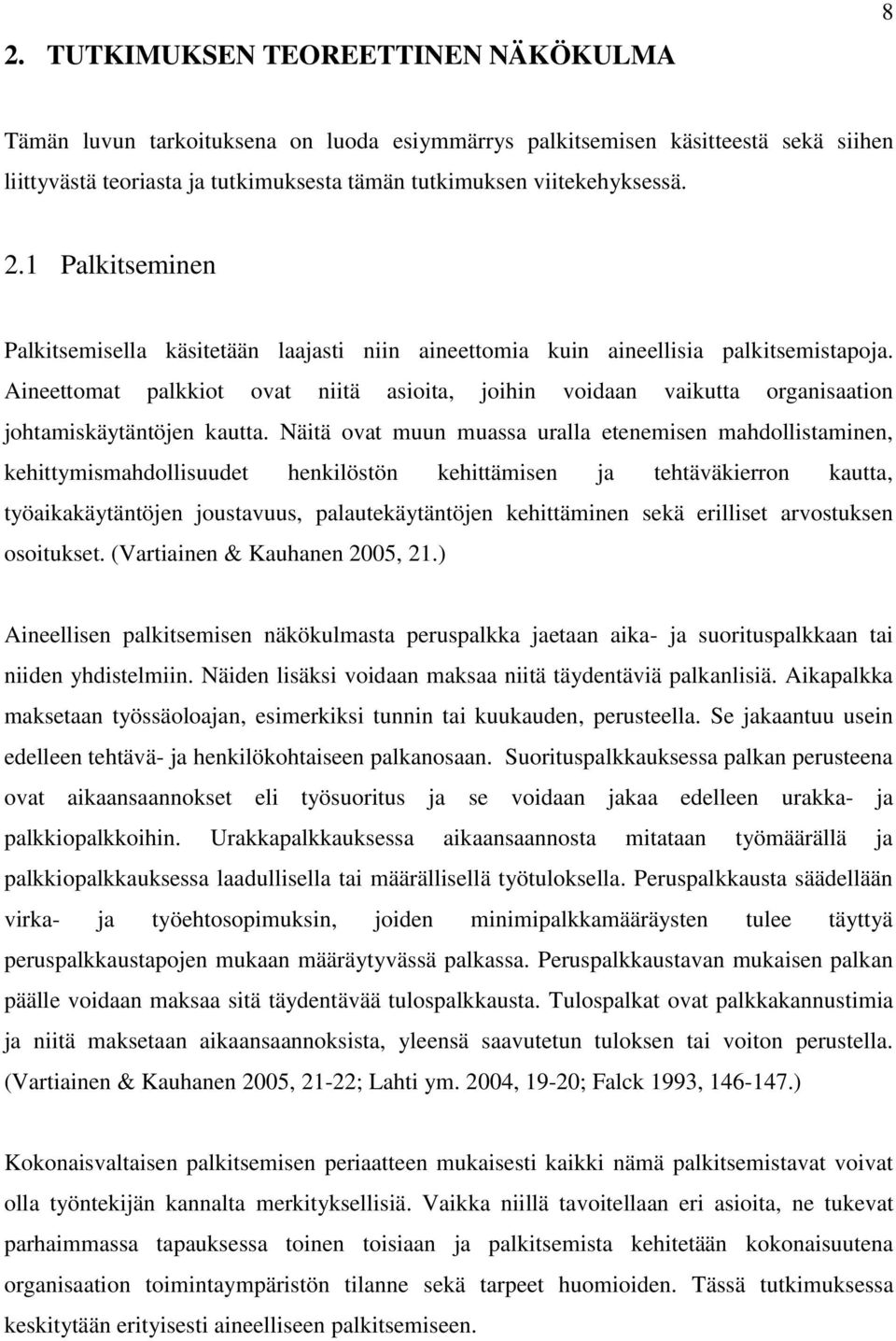 8

2. TUTKIMUKSEN TEOREETTINEN NÄKÖKULMA

Tämän luvun tarkoituksena on luoda esiymmärrys palkitsemisen käsitteestä sekä siihen liittyvästä teoriasta ja tutkimuksesta tämän tutkimuksen viitekehyksessä.

2.1 Palkitseminen

Palkitsemisella käsitetään laajasti niin aineettomia kuin aineellisia palkitsemistapoja. Aineettomat palkkiot ovat niitä asioita, joihin voidaan vaikutta organisaation johtamiskäytäntöjen kautta. Näitä ovat muun muassa uralla etenemisen mahdollistaminen, kehittymismahdollisuudet henkilöstön kehittämisen ja tehtäväkierron kautta, työaikakäytäntöjen joustavuus, palautekäytäntöjen kehittäminen sekä erilliset arvostuksen osoitukset. (Vartiainen & Kauhanen 2005, 21.)

Aineellisen palkitsemisen näkökulmasta peruspalkka jaetaan aika- ja suorituspalkkaan tai niiden yhdistelmiin. Näiden lisäksi voidaan maksaa niitä täydentäviä palkanlisiä. Aikapalkka maksetaan työssäoloajan, esimerkiksi tunnin tai kuukauden, perusteella. Se jakaantuu usein edelleen tehtävä- ja henkilökohtaiseen palkanosaan. Suorituspalkkauksessa palkan perusteena ovat aikaansaannokset eli työsuoritus ja se voidaan jakaa edelleen urakka- ja palkkiopalkkoihin. Urakkapalkkauksessa aikaansaannosta mitataan työmäärällä ja palkkiopalkkauksessa laadullisella tai määrällisellä työtuloksella. Peruspalkkausta säädellään virka- ja työehtosopimuksin, joiden minimipalkkamääräysten tulee täyttyä peruspalkkaustapojen mukaan määräytyvässä palkassa. Peruspalkkaustavan mukaisen palkan päälle voidaan maksaa sitä täydentävää tulospalkkausta. Tulospalkat ovat palkkakannustimia ja niitä maksetaan aikaansaannoksista, yleensä saavutetun tuloksen tai voiton perustella. (Vartiainen & Kauhanen 2005, 21-22; Lahti ym. 2004, 19-20; Falck 1993, 146-147.)

Kokonaisvaltaisen palkitsemisen periaatteen mukaisesti kaikki nämä palkitsemistavat voivat olla työntekijän kannalta merkityksellisiä. Vaikka niillä tavoitellaan eri asioita, ne tukevat parhaimmassa tapauksessa toinen toisiaan ja palkitsemista kehitetään kokonaisuutena organisaation toimintaympäristön tilanne sekä tarpeet huomioiden. Tässä tutkimuksessa keskitytään erityisesti aineelliseen palkitsemiseen.